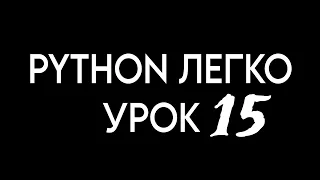 PYTHON ЛЕГКО
УРОК 15